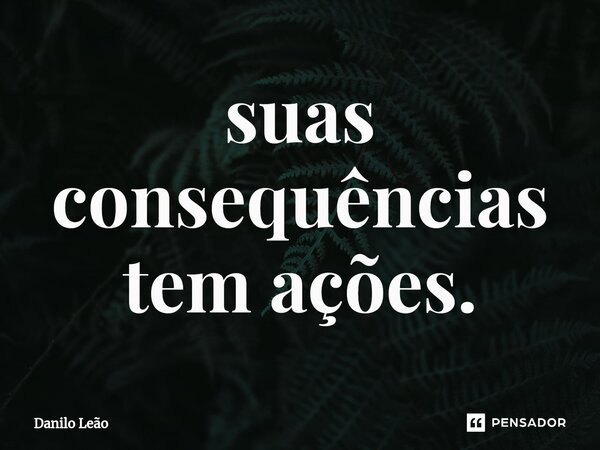 suas consequências tem ações.

Danilo Leão

PENSADOR